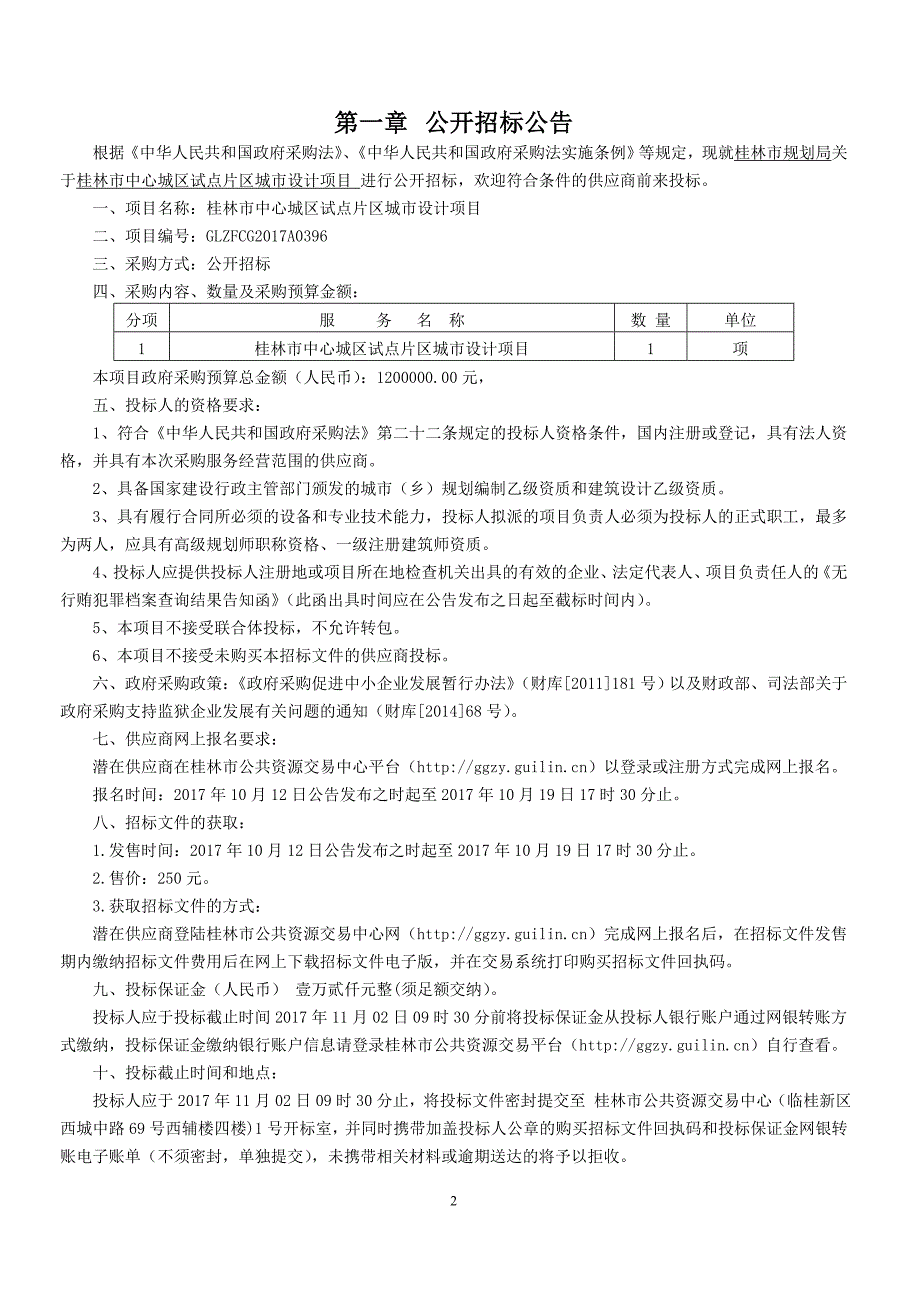 第一章 公开招标公告

根据《中华人民共和国政府采购法》、《中华人民共和国政府采购法实施条例》等规定，现就桂林市规划局关于桂林市中心城区试点片区城市设计项目 进行公开招标，欢迎符合条件的供应商前来投标。

一、项目名称：桂林市中心城区试点片区城市设计项目

二、项目编号：GLZFCG2017A0396

三、采购方式：公开招标

四、采购内容、数量及采购预算金额：

| 分项 | 服 务 名 称 | 数 量 | 单位 |
|---|---|---|---|
| 1 | 桂林市中心城区试点片区城市设计项目 | 1 | 项 |

本项目政府采购预算总金额（人民币）：1200000.00 元，

五、投标人的资格要求：

1、符合《中华人民共和国政府采购法》第二十二条规定的投标人资格条件，国内注册或登记，具有法人资格，并具有本次采购服务经营范围的供应商。

2、具备国家建设行政主管部门颁发的城市（乡）规划编制乙级资质和建筑设计乙级资质。

3、具有履行合同所必须的设备和专业技术能力，投标人拟派的项目负责人必须为投标人的正式职工，最多为两人，应具有高级规划师职称资格、一级注册建筑师资质。

4、投标人应提供投标人注册地或项目所在地检查机关出具的有效的企业、法定代表人、项目负责任人的《无行贿犯罪档案查询结果告知函》（此函出具时间应在公告发布之日起至截标时间内）。

5、本项目不接受联合体投标，不允许转包。

6、本项目不接受未购买本招标文件的供应商投标。

六、政府采购政策：《政府采购促进中小企业发展暂行办法》（财库[2011]181 号）以及财政部、司法部关于政府采购支持监狱企业发展有关问题的通知（财库[2014]68 号）。

七、供应商网上报名要求：

潜在供应商在桂林市公共资源交易中心平台（http://ggzy.guilin.cn）以登录或注册方式完成网上报名。

报名时间：2017 年 10 月 12 日公告发布之时起至 2017 年 10 月 19 日 17 时 30 分止。

八、招标文件的获取：

1.发售时间：2017 年 10 月 12 日公告发布之时起至 2017 年 10 月 19 日 17 时 30 分止。

2.售价：250 元。

3.获取招标文件的方式：

潜在供应商登陆桂林市公共资源交易中心网（http://ggzy.guilin.cn）完成网上报名后，在招标文件发售期内缴纳招标文件费用后在网上下载招标文件电子版，并在交易系统打印购买招标文件回执码。

九、投标保证金（人民币） 壹万贰仟元整(须足额交纳)。

投标人应于投标截止时间 2017 年 11 月 02 日 09 时 30 分前将投标保证金从投标人银行账户通过网银转账方式缴纳，投标保证金缴纳银行账户信息请登录桂林市公共资源交易平台（http://ggzy.guilin.cn）自行查看。

十、投标截止时间和地点：

投标人应于 2017 年 11 月 02 日 09 时 30 分止，将投标文件密封提交至 桂林市公共资源交易中心（临桂新区西城中路 69 号西辅楼四楼）1 号开标室，并同时携带加盖投标人公章的购买招标文件回执码和投标保证金网银转账电子账单（不须密封，单独提交），未携带相关材料或逾期送达的将予以拒收。

2